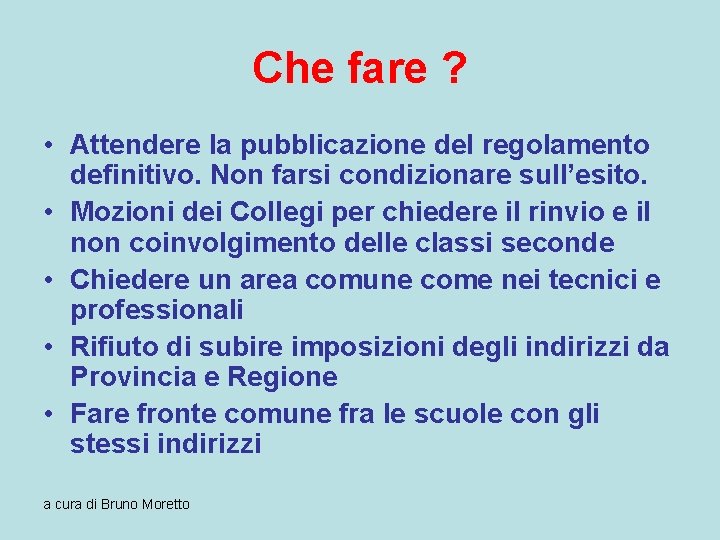 Che fare ?

• Attendere la pubblicazione del regolamento definitivo. Non farsi condizionare sull’esito.
• Mozioni dei Collegi per chiedere il rinvio e il non coinvolgimento delle classi seconde
• Chiedere un area comune come nei tecnici e professionali
• Rifiuto di subire imposizioni degli indirizzi da Provincia e Regione
• Fare fronte comune fra le scuole con gli stessi indirizzi

a cura di Bruno Moretto